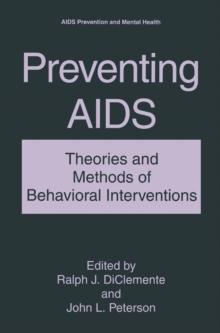 AIDS Prevention and Mental Health

Preventing AIDS

Theories and Methods of Behavioral Interventions

Edited by
Ralph J. DiClemente
and
John L. Peterson